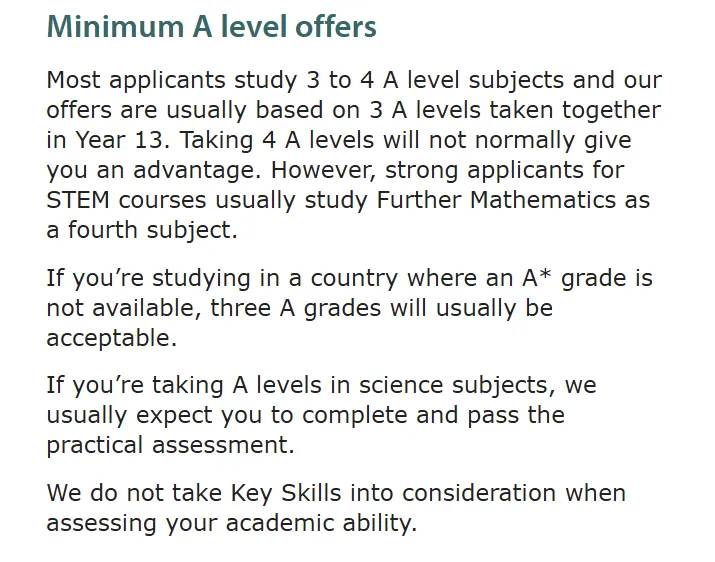 Minimum A level offers

Most applicants study 3 to 4 A level subjects and our offers are usually based on 3 A levels taken together in Year 13. Taking 4 A levels will not normally give you an advantage. However, strong applicants for STEM courses usually study Further Mathematics as a fourth subject.

If you’re studying in a country where an A* grade is not available, three A grades will usually be acceptable.

If you’re taking A levels in science subjects, we usually expect you to complete and pass the practical assessment.

We do not take Key Skills into consideration when assessing your academic ability.